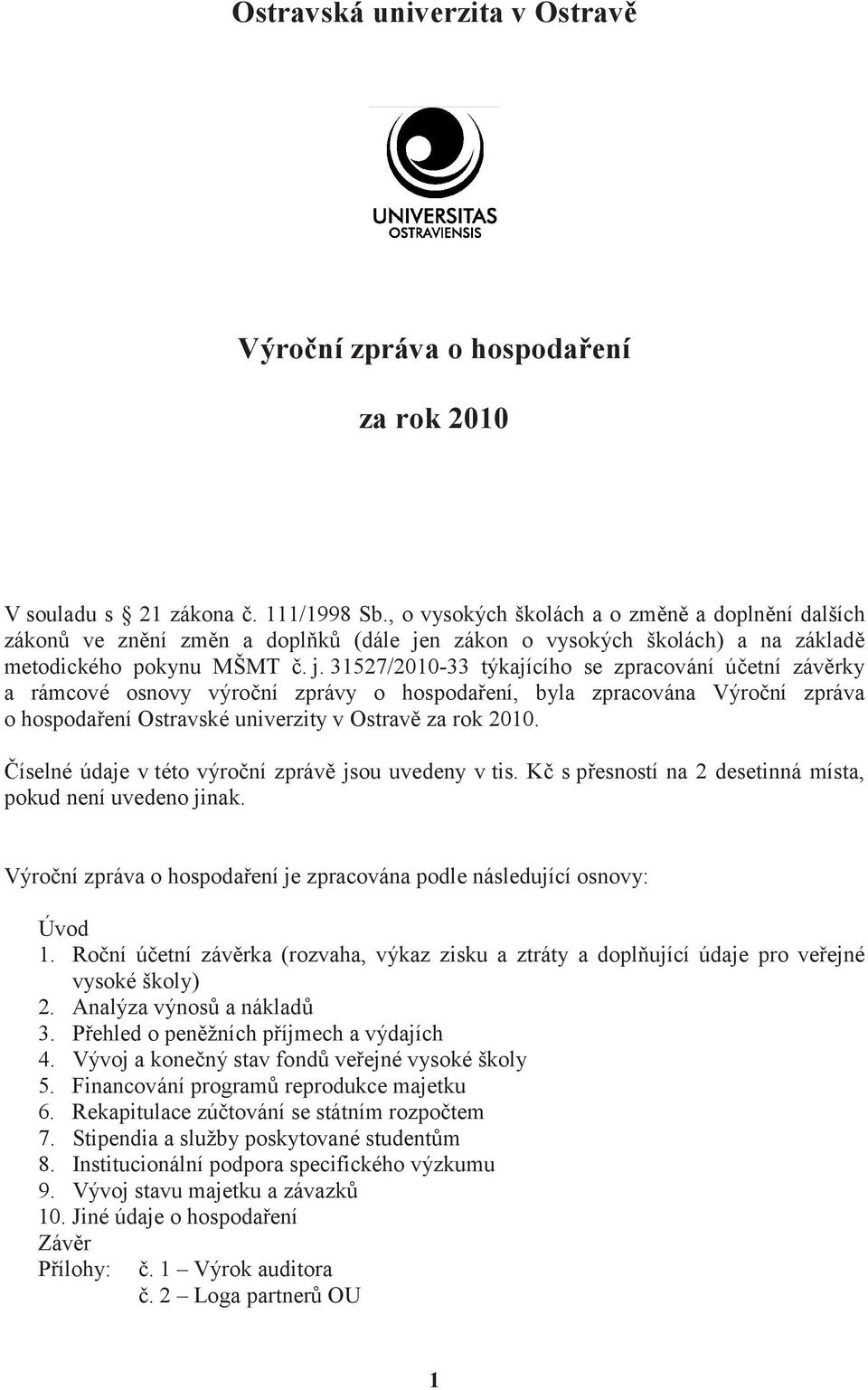 Ostravská univerzita v Ostravě

UNIVERSITAS
OSTRAVIENSIS

Výroční zpráva o hospodaření

za rok 2010

V souladu s 21 zákona č. 111/1998 Sb., o vysokých školách a o změně a doplnění dalších zákonů ve znění změn a doplňků (dále jen zákon o vysokých školách) a na základě metodického pokynu MŠMT č. j. 31527/2010-33 týkajícího se zpracování účetní závěrky a rámcové osnovy výroční zprávy o hospodaření, byla zpracována Výroční zpráva o hospodaření Ostravské univerzity v Ostravě za rok 2010.

Číselné údaje v této výroční zprávě jsou uvedeny v tis. Kč s přesností na 2 desetinná místa, pokud není uvedeno jinak.

Výroční zpráva o hospodaření je zpracována podle následující osnovy:

Úvod
1. Roční účetní závěrka (rozvaha, výkaz zisku a ztráty a doplňující údaje pro veřejné vysoké školy)
2. Analýza výnosů a nákladů
3. Přehled o peněžních příjmech a výdajích
4. Vývoj a konečný stav fondů veřejné vysoké školy
5. Financování programů reprodukce majetku
6. Rekapitulace zúčtování se státním rozpočtem
7. Stipendia a služby poskytované studentům
8. Institucionální podpora specifického výzkumu
9. Vývoj stavu majetku a závazků
10. Jiné údaje o hospodaření
Závěr
Přílohy: č. 1 – Výrok auditora
č. 2 – Loga partnerů OU

1